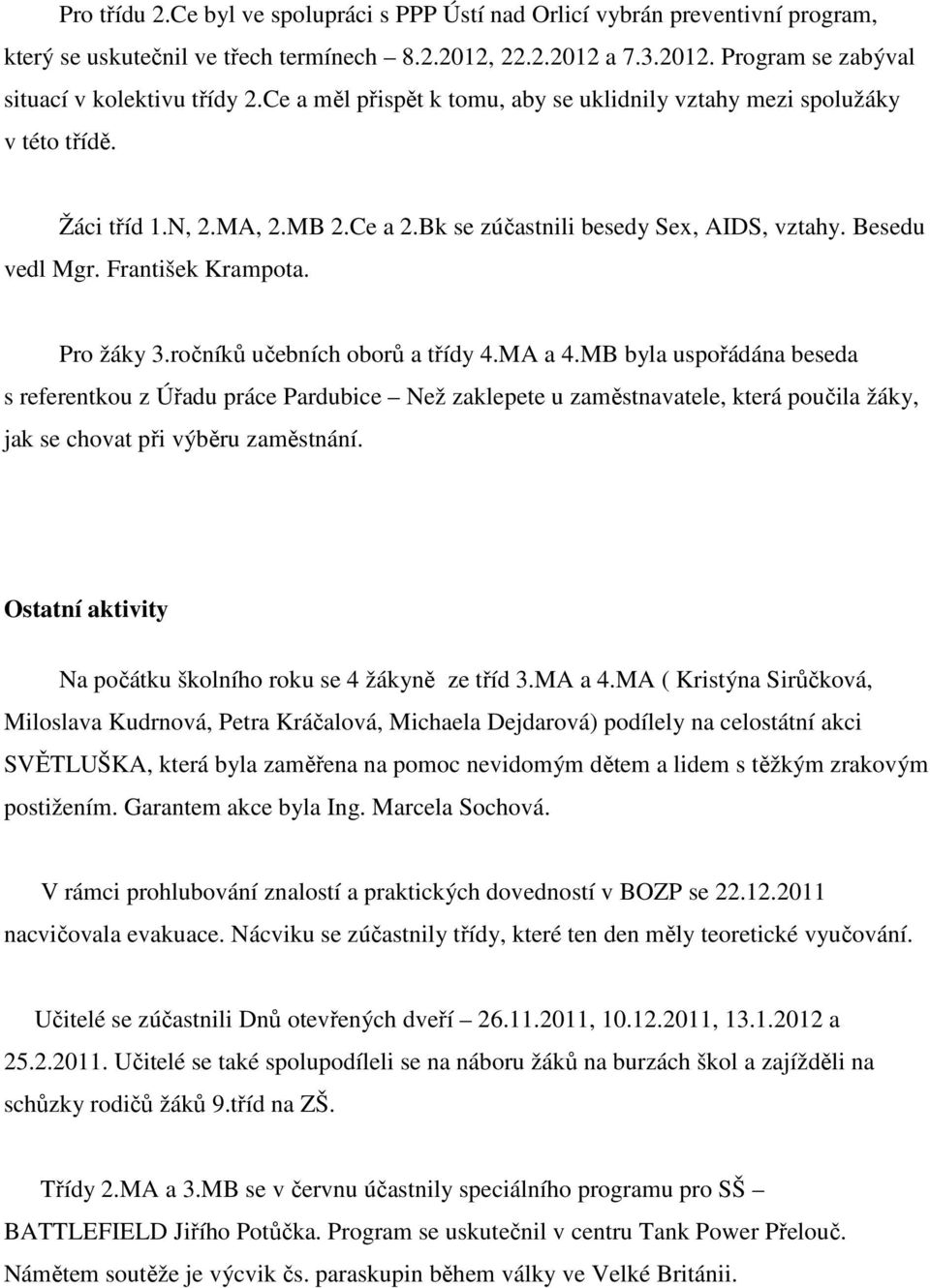 Pro třídu 2.Ce byl ve spolupráci s PPP Ústí nad Orlicí vybrán preventivní program, který se uskutečnil ve třech termínech 8.2.2012, 22.2.2012 a 7.3.2012. Program se zabýval situací v kolektivu třídy 2.Ce a měl přispět k tomu, aby se uklidnily vztahy mezi spolužáky v této třídě.

Žáci tříd 1.N, 2.MA, 2.MB 2.Ce a 2.Bk se zúčastnili besedy Sex, AIDS, vztahy. Besedu vedl Mgr. František Krampota.

Pro žáky 3.ročníků učebních oborů a třídy 4.MA a 4.MB byla uspořádána beseda s referentkou z Úřadu práce Pardubice – Než zaklepete u zaměstnavatele, která poučila žáky, jak se chovat při výběru zaměstnání.

Ostatní aktivity

Na počátku školního roku se 4 žákyně ze tříd 3.MA a 4.MA ( Kristýna Sirůčková, Miloslava Kudrnová, Petra Kráčalová, Michaela Dejdarová) podílely na celostátní akci SVĚTLUŠKA, která byla zaměřena na pomoc nevidomým dětem a lidem s těžkým zrakovým postižením. Garantem akce byla Ing. Marcela Sochová.

V rámci prohlubování znalostí a praktických dovedností v BOZP se 22.12.2011 nacvičovala evakuace. Nácviku se zúčastnily třídy, které ten den měly teoretické vyučování.

Učitelé se zúčastnili Dnů otevřených dveří – 26.11.2011, 10.12.2011, 13.1.2012 a 25.2.2011. Učitelé se také spolupodíleli se na náboru žáků na burzách škol a zajížděli na schůzky rodičů žáků 9.tříd na ZŠ.

Třídy 2.MA a 3.MB se v červnu účastnily speciálního programu pro SŠ – BATTLEFIELD Jiřího Potůčka. Program se uskutečnil v centru Tank Power Přelouč. Námětem soutěže je výcvik čs. paraskupin během války ve Velké Británii.